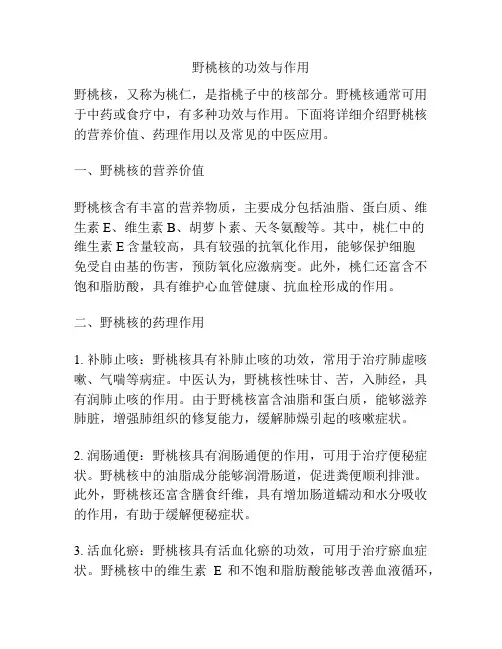 野桃核的功效与作用

野桃核，又称为桃仁，是指桃子中的核部分。野桃核通常可用于中药或食疗中，有多种功效与作用。下面将详细介绍野桃核的营养价值、药理作用以及常见的中医应用。

一、野桃核的营养价值

野桃核含有丰富的营养物质，主要成分包括油脂、蛋白质、维生素 E、维生素 B、胡萝卜素、天冬氨酸等。其中，桃仁中的维生素 E 含量较高，具有较强的抗氧化作用，能够保护细胞免受自由基的伤害，预防氧化应激病变。此外，桃仁还富含不饱和脂肪酸，具有维护心血管健康、抗血栓形成的作用。

二、野桃核的药理作用

1. 补肺止咳：野桃核具有补肺止咳的功效，常用于治疗肺虚咳嗽、气喘等病症。中医认为，野桃核性味甘、苦，入肺经，具有润肺止咳的作用。由于野桃核富含油脂和蛋白质，能够滋养肺脏，增强肺组织的修复能力，缓解肺燥引起的咳嗽症状。

2. 润肠通便：野桃核具有润肠通便的作用，可用于治疗便秘症状。野桃核中的油脂成分能够润滑肠道，促进粪便顺利排泄。此外，野桃核还富含膳食纤维，具有增加肠道蠕动和水分吸收的作用，有助于缓解便秘症状。

3. 活血化瘀：野桃核具有活血化瘀的功效，可用于治疗瘀血症状。野桃核中的维生素 E 和不饱和脂肪酸能够改善血液循环，